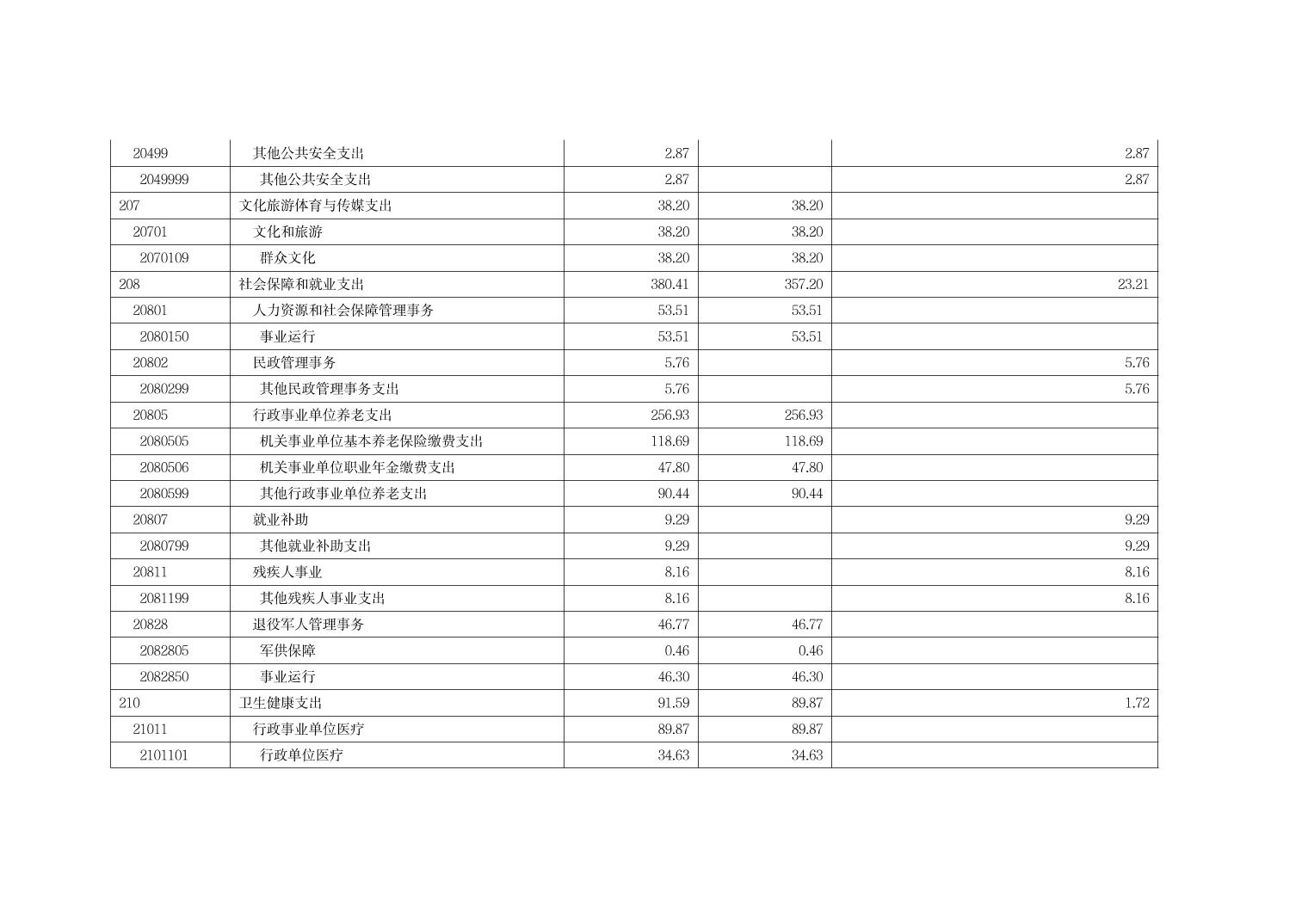 | | | | | |
|---|---|---|---|---|
| 20499 | 其他公共安全支出 | 2.87 | | 2.87 |
| 2049999 | 其他公共安全支出 | 2.87 | | 2.87 |
| 207 | 文化旅游体育与传媒支出 | 38.20 | 38.20 | |
| 20701 | 文化和旅游 | 38.20 | 38.20 | |
| 2070109 | 群众文化 | 38.20 | 38.20 | |
| 208 | 社会保障和就业支出 | 380.41 | 357.20 | 23.21 |
| 20801 | 人力资源和社会保障管理事务 | 53.51 | 53.51 | |
| 2080150 | 事业运行 | 53.51 | 53.51 | |
| 20802 | 民政管理事务 | 5.76 | | 5.76 |
| 2080299 | 其他民政管理事务支出 | 5.76 | | 5.76 |
| 20805 | 行政事业单位养老支出 | 256.93 | 256.93 | |
| 2080505 | 机关事业单位基本养老保险缴费支出 | 118.69 | 118.69 | |
| 2080506 | 机关事业单位职业年金缴费支出 | 47.80 | 47.80 | |
| 2080599 | 其他行政事业单位养老支出 | 90.44 | 90.44 | |
| 20807 | 就业补助 | 9.29 | | 9.29 |
| 2080799 | 其他就业补助支出 | 9.29 | | 9.29 |
| 20811 | 残疾人事业 | 8.16 | | 8.16 |
| 2081199 | 其他残疾人事业支出 | 8.16 | | 8.16 |
| 20828 | 退役军人管理事务 | 46.77 | 46.77 | |
| 2082805 | 军供保障 | 0.46 | 0.46 | |
| 2082850 | 事业运行 | 46.30 | 46.30 | |
| 210 | 卫生健康支出 | 91.59 | 89.87 | 1.72 |
| 21011 | 行政事业单位医疗 | 89.87 | 89.87 | |
| 2101101 | 行政单位医疗 | 34.63 | 34.63 | |